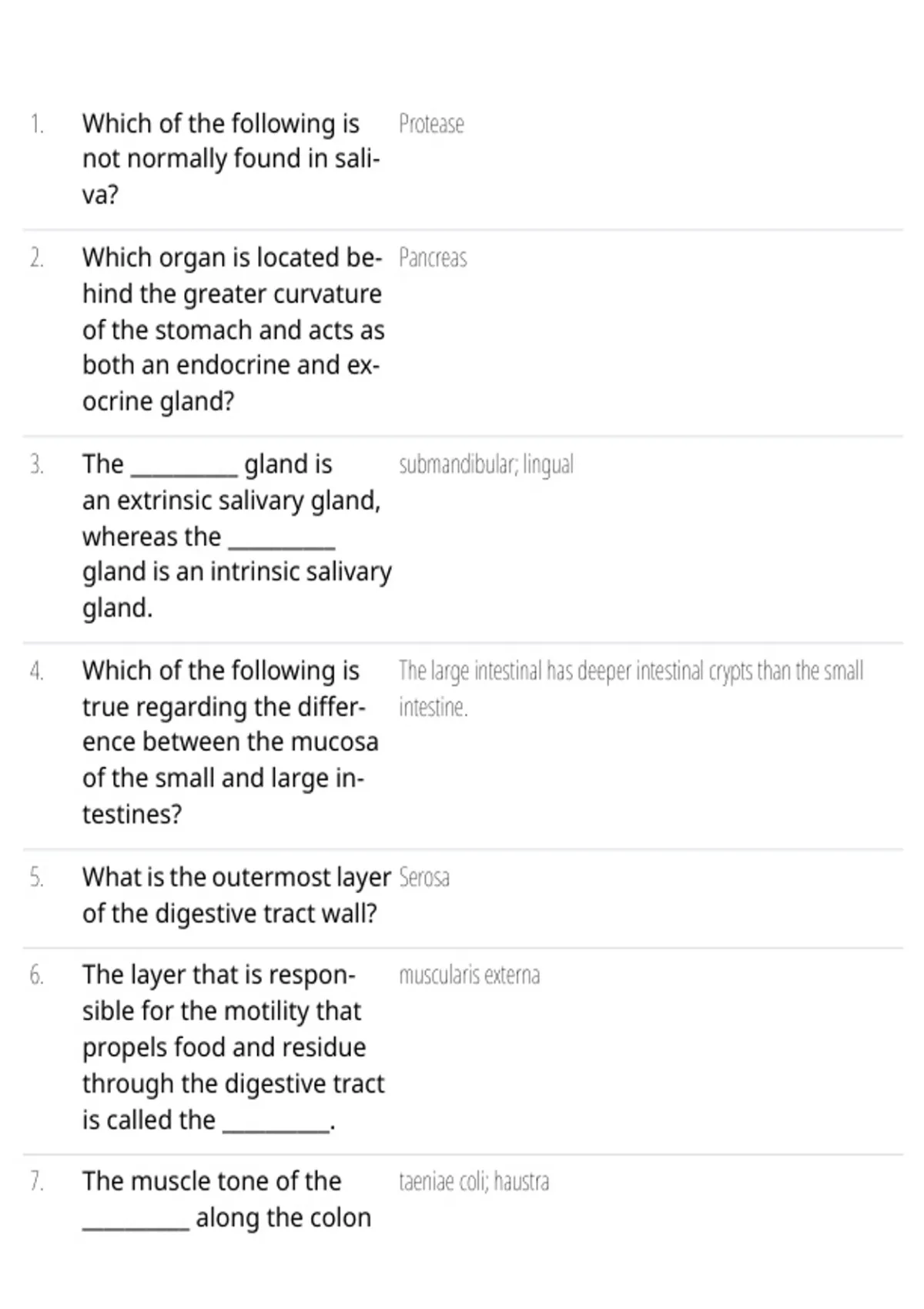 1. Which of the following is not normally found in saliva?

Protease

2. Which organ is located behind the greater curvature of the stomach and acts as both an endocrine and exocrine gland?

Pancreas

3. The ____ gland is an extrinsic salivary gland, whereas the ____ gland is an intrinsic salivary gland.

submandibular; lingual

4. Which of the following is true regarding the difference between the mucosa of the small and large intestines?

The large intestinal has deeper intestinal crypts than the small intestine.

5. What is the outermost layer of the digestive tract wall?

Serosa

6. The layer that is responsible for the motility that propels food and residue through the digestive tract is called the ____.

muscularis externa

7. The muscle tone of the ____ along the colon

taeniae coli; haustra